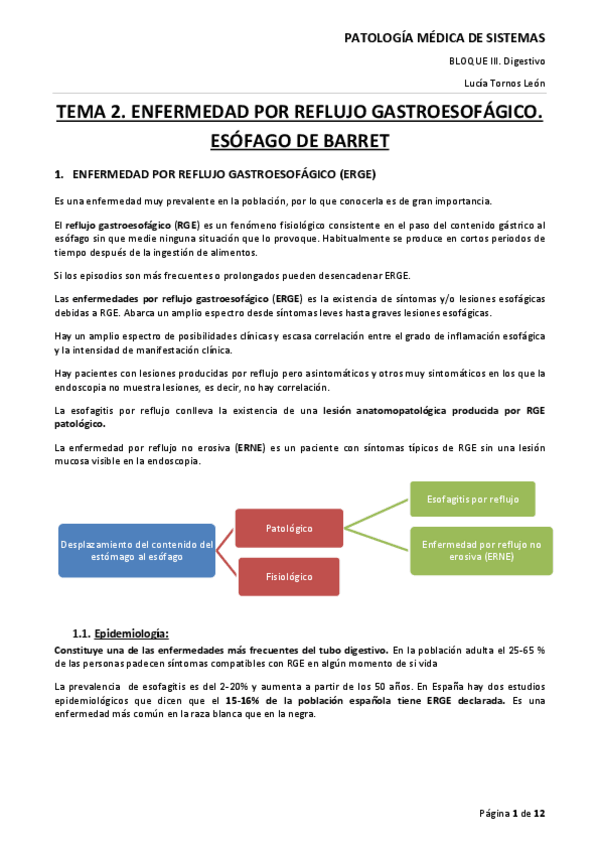 PATOLOGÍA MÉDICA DE SISTEMAS

BLOQUE III. Digestivo

Lucía Tornos León

TEMA 2. ENFERMEDAD POR REFLUJO GASTROESOFÁGICO. ESÓFAGO DE BARRET

1. ENFERMEDAD POR REFLUJO GASTROESOFÁGICO (ERGE)

Es una enfermedad muy prevalente en la población, por lo que conocerla es de gran importancia.

El reflujo gastroesofágico (RGE) es un fenómeno fisiológico consistente en el paso del contenido gástrico al esófago sin que medie ninguna situación que lo provoque. Habitualmente se produce en cortos periodos de tiempo después de la ingestión de alimentos.

Si los episodios son más frecuentes o prolongados pueden desencadenar ERGE.

Las enfermedades por reflujo gastroesofágico (ERGE) es la existencia de síntomas y/o lesiones esofágicas debidas a RGE. Abarca un amplio espectro desde síntomas leves hasta graves lesiones esofágicas.

Hay un amplio espectro de posibilidades clínicas y escasa correlación entre el grado de inflamación esofágica y la intensidad de manifestación clínica.

Hay pacientes con lesiones producidas por reflujo pero asintomáticos y otros muy sintomáticos en los que la endoscopia no muestra lesiones, es decir, no hay correlación.

La esofagitis por reflujo conlleva la existencia de una lesión anatomopatológica producida por RGE patológico.

La enfermedad por reflujo no erosiva (ERNE) es un paciente con síntomas típicos de RGE sin una lesión mucosa visible en la endoscopia.

Desplazamiento del contenido del estómago al esófago

Patológico

Fisiológico

Esofagitis por reflujo

Enfermedad por reflujo no erosiva (ERNE)

1.1. Epidemiología:

Constituye una de las enfermedades más frecuentes del tubo digestivo. En la población adulta el 25-65 % de las personas padecen síntomas compatibles con RGE en algún momento de si vida

La prevalencia de esofagitis es del 2-20% y aumenta a partir de los 50 años. En España hay dos estudios epidemiológicos que dicen que el 15-16% de la población española tiene ERGE declarada. Es una enfermedad más común en la raza blanca que en la negra.

Página 1 de 12